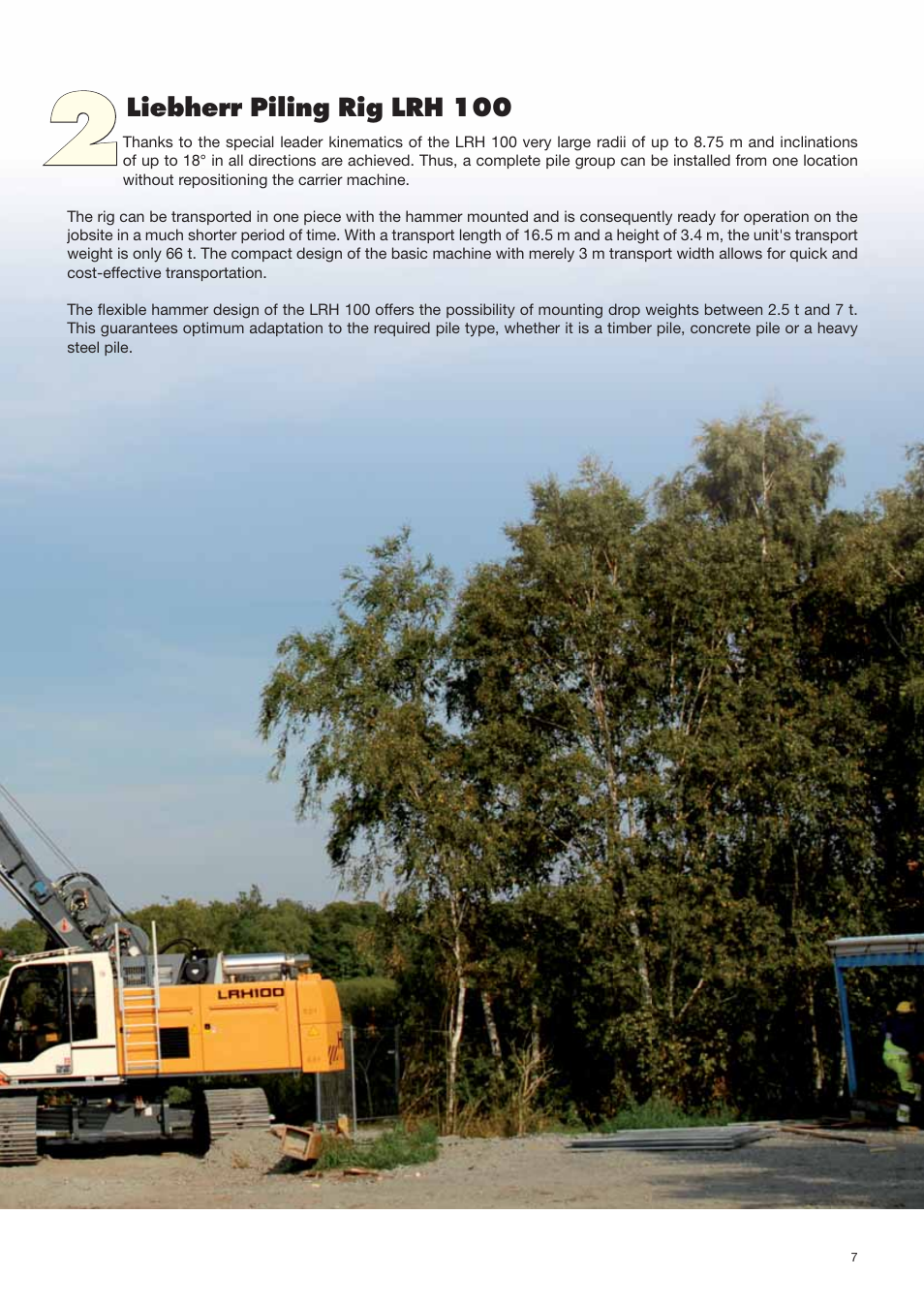 2

Liebherr Piling Rig LRH 100

Thanks to the special leader kinematics of the LRH 100 very large radii of up to 8.75 m and inclinations of up to 18° in all directions are achieved. Thus, a complete pile group can be installed from one location without repositioning the carrier machine.

The rig can be transported in one piece with the hammer mounted and is consequently ready for operation on the jobsite in a much shorter period of time. With a transport length of 16.5 m and a height of 3.4 m, the unit's transport weight is only 66 t. The compact design of the basic machine with merely 3 m transport width allows for quick and cost-effective transportation.

The flexible hammer design of the LRH 100 offers the possibility of mounting drop weights between 2.5 t and 7 t. This guarantees optimum adaptation to the required pile type, whether it is a timber pile, concrete pile or a heavy steel pile.

LRH100

7